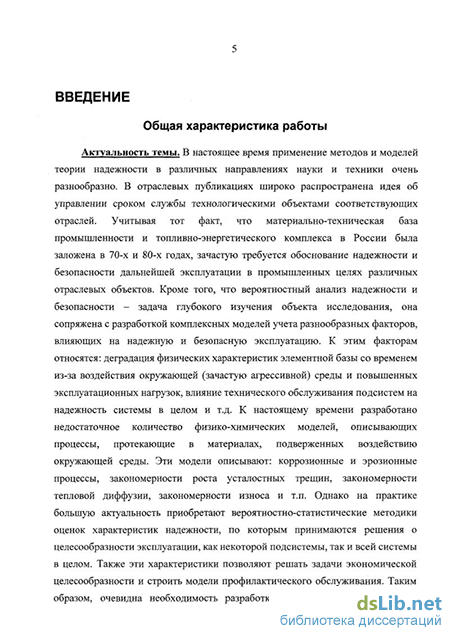 5

ВВЕДЕНИЕ

Общая характеристика работы

Актуальность темы. В настоящее время применение методов и моделей теории надежности в различных направлениях науки и техники очень разнообразно. В отраслевых публикациях широко распространена идея об управлении сроком службы технологическими объектами соответствующих отраслей. Учитывая тот факт, что материально-техническая база промышленности и топливно-энергетического комплекса в России была заложена в 70-х и 80-х годах, зачастую требуется обоснование надежности и безопасности дальнейшей эксплуатации в промышленных целях различных отраслевых объектов. Кроме того, что вероятностный анализ надежности и безопасности – задача глубокого изучения объекта исследования, она сопряжена с разработкой комплексных моделей учета разнообразных факторов, влияющих на надежную и безопасную эксплуатацию. К этим факторам относятся: деградация физических характеристик элементной базы со временем из-за воздействия окружающей (зачастую агрессивной) среды и повышенных эксплуатационных нагрузок, влияние технического обслуживания подсистем на надежность системы в целом и т.д. К настоящему времени разработано недостаточное количество физико-химических моделей, описывающих процессы, протекающие в материалах, подверженных воздействию окружающей среды. Эти модели описывают: коррозионные и эрозионные процессы, закономерности роста усталостных трещин, закономерности тепловой диффузии, закономерности износа и т.п. Однако на практике большую актуальность приобретают вероятностно-статистические методики оценок характеристик надежности, по которым принимаются решения о целесообразности эксплуатации, как некоторой подсистемы, так и всей системы в целом. Также эти характеристики позволяют решать задачи экономической целесообразности и строить модели профилактического обслуживания. Таким образом, очевидна необходимость разработк

dsLib.net
библиотека диссертаций